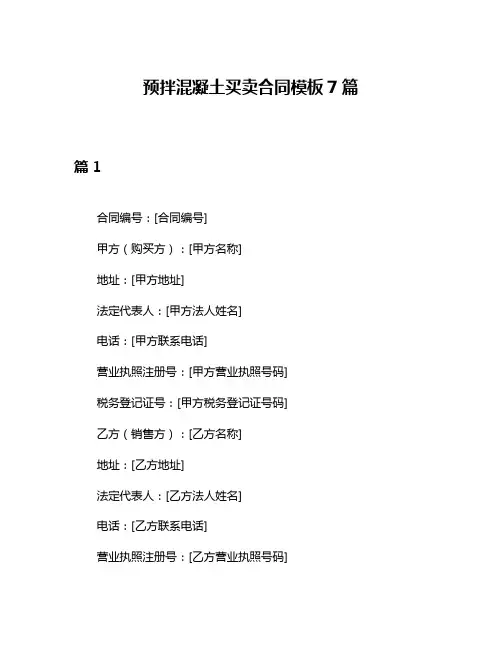 预拌混凝土买卖合同模板 7 篇

篇 1

合同编号：[合同编号]

甲方（购买方）：[甲方名称]

地址：[甲方地址]

法定代表人：[甲方法人姓名]

电话：[甲方联系电话]

营业执照注册号：[甲方营业执照号码]

税务登记证号：[甲方税务登记证号码]

乙方（销售方）：[乙方名称]

地址：[乙方地址]

法定代表人：[乙方法人姓名]

电话：[乙方联系电话]

营业执照注册号：[乙方营业执照号码]